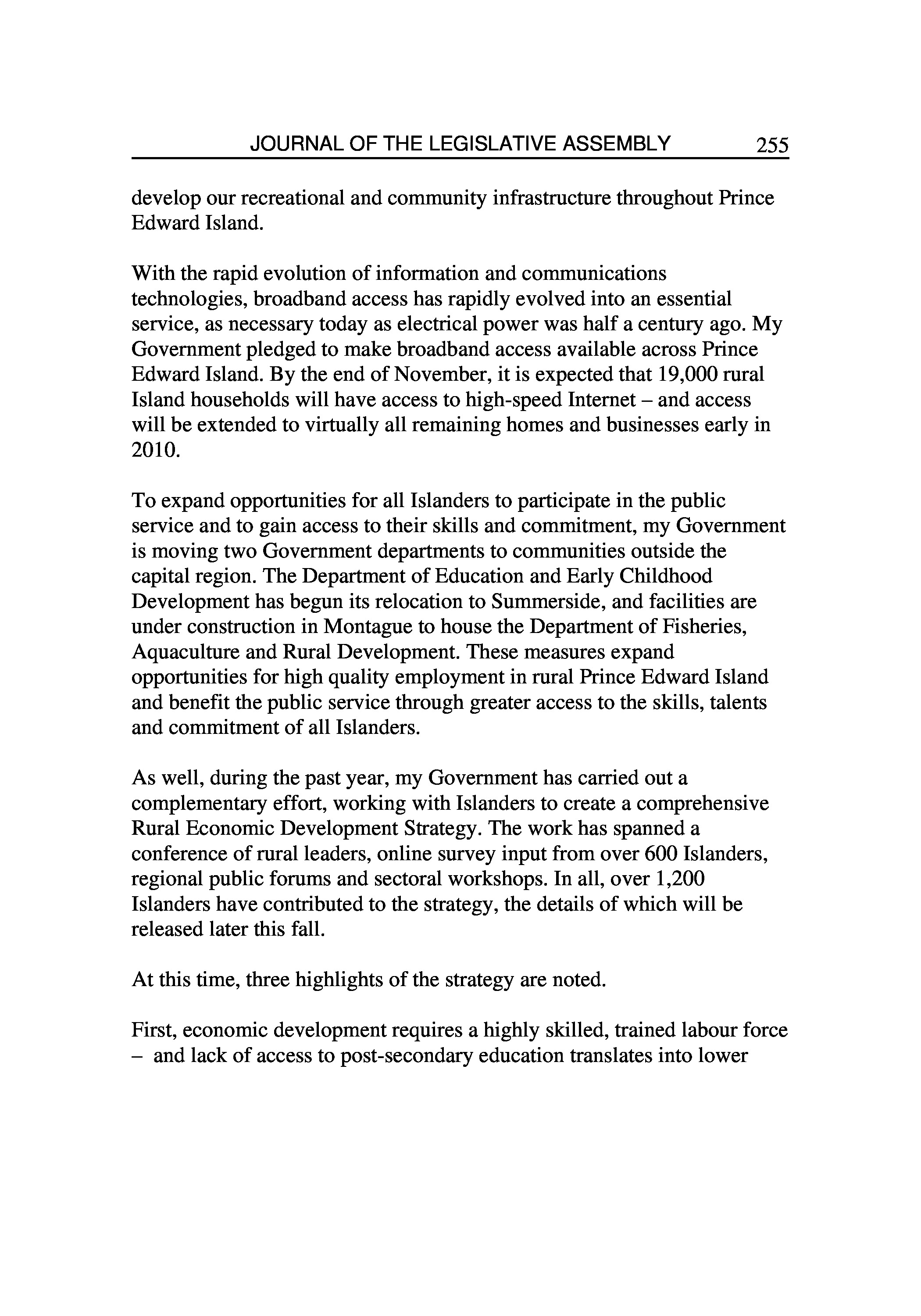 JOURNAL OF THE LEGISLATIVE ASSEMBLY 255

develop our recreational and community infrastructure throughout Prince Edward Island.

With the rapid evolution of information and communications technologies, broadband access has rapidly evolved into an essential service, as necessary today as electrical power was half a century ago. My Government pledged to make broadband access available across Prince Edward Island. By the end of November, it is expected that 19,000 rural Island households will have access to high-speed Internet – and access will be extended to virtually all remaining homes and businesses early in 2010.

To expand opportunities for all Islanders to participate in the public service and to gain access to their skills and commitment, my Government is moving two Government departments to communities outside the capital region. The Department of Education and Early Childhood Development has begun its relocation to Summerside, and facilities are under construction in Montague to house the Department of Fisheries, Aquaculture and Rural Development. These measures expand opportunities for high quality employment in rural Prince Edward Island and benefit the public service through greater access to the skills, talents and commitment of all Islanders.

As well, during the past year, my Government has carried out a complementary effort, working with Islanders to create a comprehensive Rural Economic Development Strategy. The work has spanned a conference of rural leaders, online survey input from over 600 Islanders, regional public forums and sectoral workshops. In all, over 1,200 Islanders have contributed to the strategy, the details of which will be released later this fall.

At this time, three highlights of the strategy are noted.

First, economic development requires a highly skilled, trained labour force – and lack of access to post-secondary education translates into lower